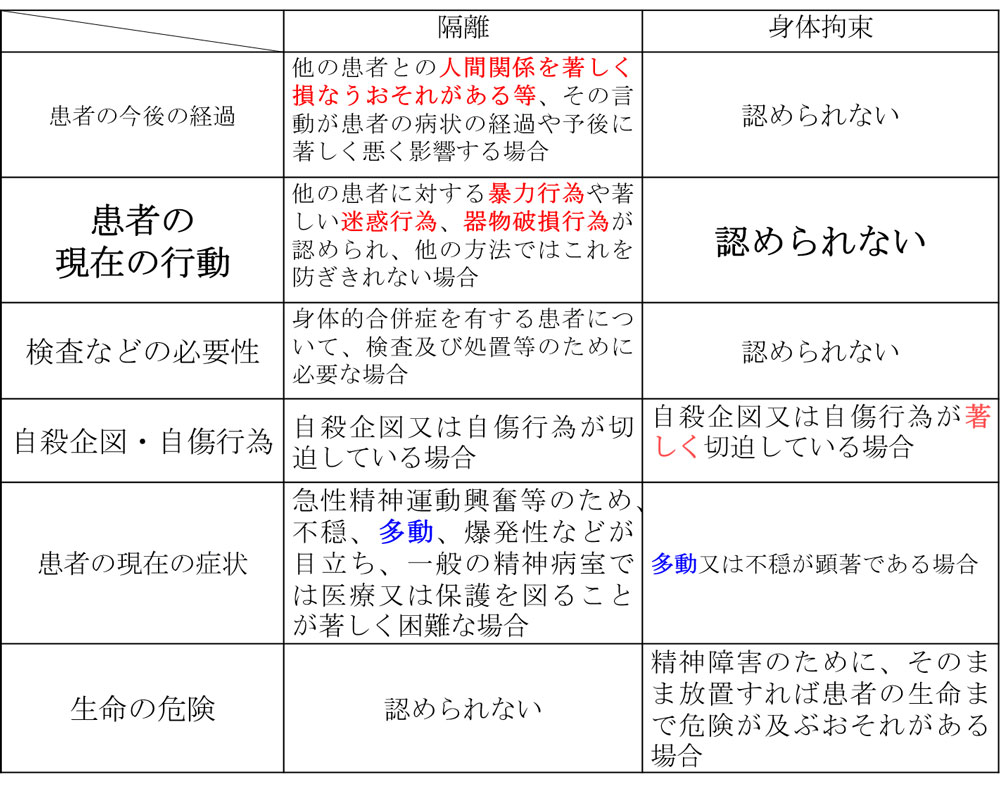 | | 隔離 | 身体拘束 |
|---|---|---|
| 患者の今後の経過 | 他の患者との人間関係を著しく損なうおそれがある等、その言動が患者の病状の経過や予後に著しく悪く影響する場合 | 認められない |
| 患者の現在の行動 | 他の患者に対する暴力行為や著しい迷惑行為、器物破損行為が認められ、他の方法ではこれを防ぎきれない場合 | 認められない |
| 検査などの必要性 | 身体的合併症を有する患者について、検査及び処置等のために必要な場合 | 認められない |
| 自殺企図・自傷行為 | 自殺企図又は自傷行為が切迫している場合 | 自殺企図又は自傷行為が著しく切迫している場合 |
| 患者の現在の症状 | 急性精神運動興奮等のため、不穏、多動、爆発性などが目立ち、一般の精神病室では医療又は保護を図ることが著しく困難な場合 | 多動又は不穏が顕著である場合 |
| 生命の危険 | 認められない | 精神障害のために、そのまま放置すれば患者の生命まで危険が及ぶおそれがある場合 |